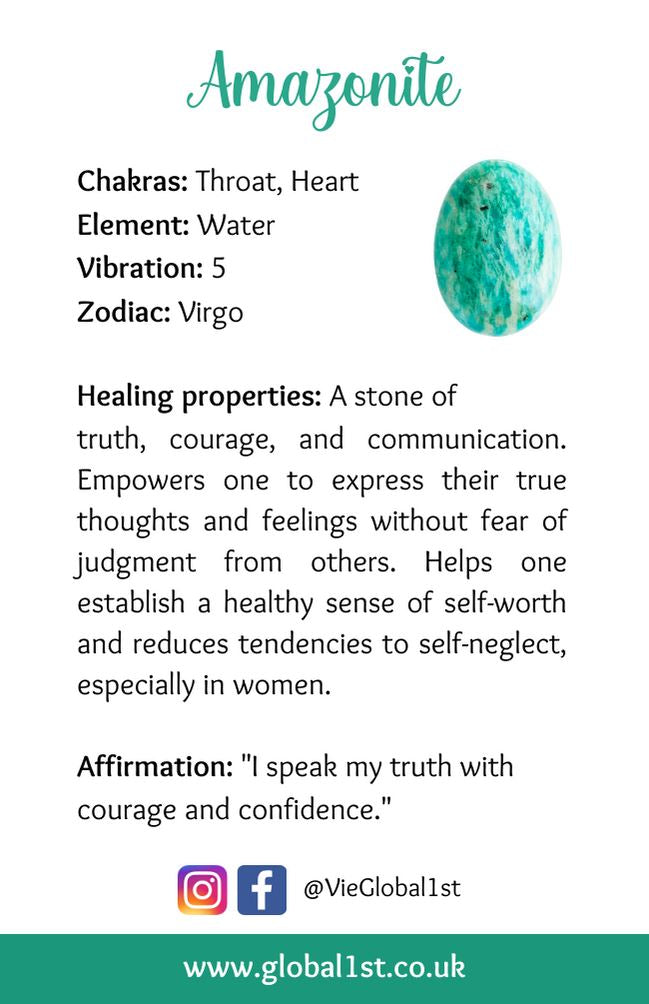 Amazonite

Chakras: Throat, Heart
Element: Water
Vibration: 5
Zodiac: Virgo

Healing properties: A stone of truth, courage, and communication. Empowers one to express their true thoughts and feelings without fear of judgment from others. Helps one establish a healthy sense of self-worth and reduces tendencies to self-neglect, especially in women.

Affirmation: "I speak my truth with courage and confidence."

@VieGlobal1st

www.global1st.co.uk